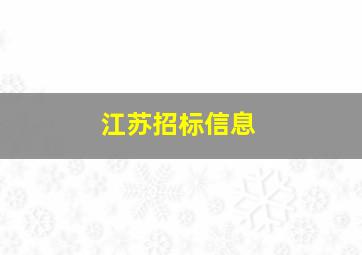 江苏招标信息